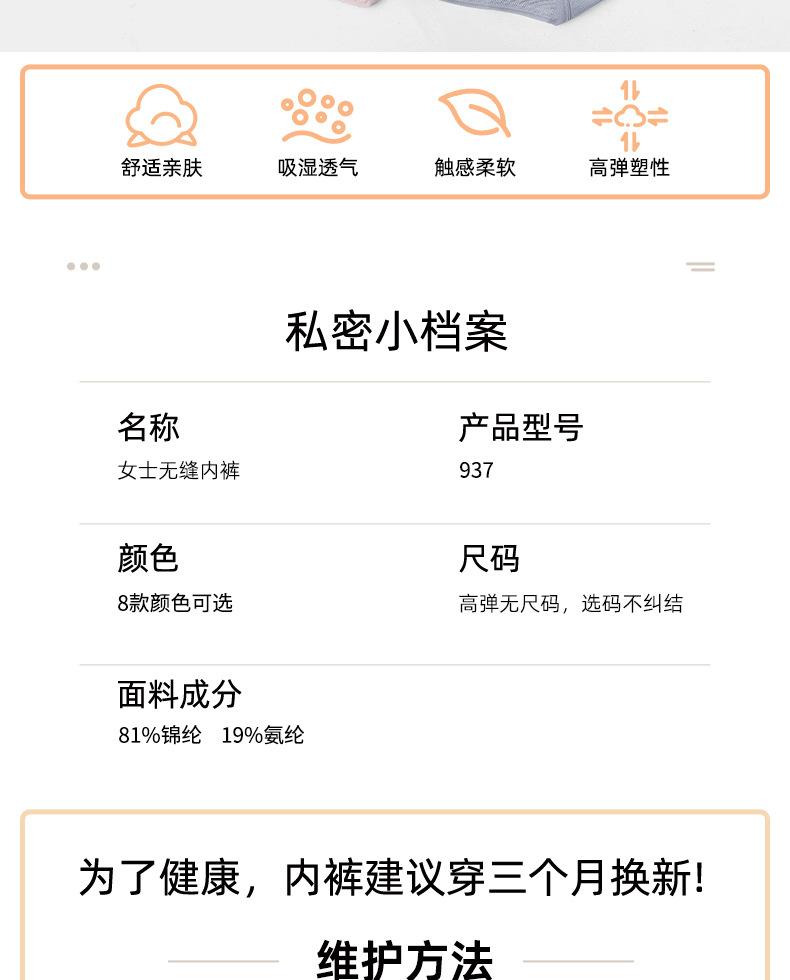 舒适亲肤 吸湿透气 触感柔软 高弹塑性

私密小档案

名称
女士无缝内裤

产品型号
937

颜色
8款颜色可选

尺码
高弹无尺码，选码不纠结

面料成分
81%锦纶 19%氨纶

为了健康，内裤建议穿三个月换新!

维护方法